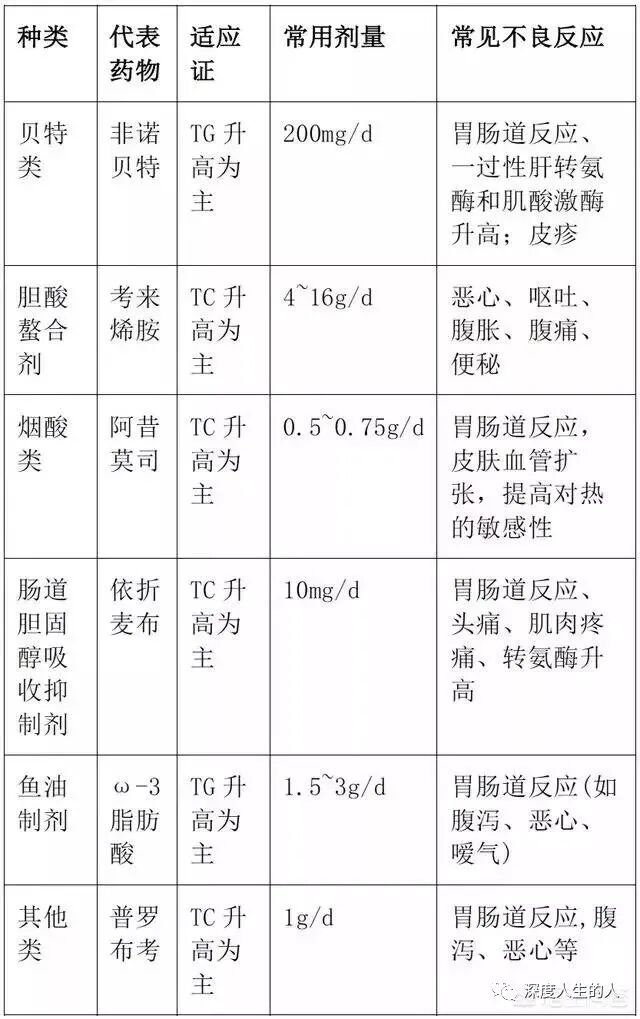 | 种类 | 代表药物 | 适应证 | 常用剂量 | 常见不良反应 |
|---|---|---|---|---|
| 贝特类 | 非诺贝特 | TG 升高为主 | 200mg/d | 胃肠道反应、一过性肝转氨酶和肌酸激酶升高；皮疹 |
| 胆酸螯合剂 | 考来烯胺 | TC 升高为主 | 4~16g/d | 恶心、呕吐、腹胀、腹痛、便秘 |
| 烟酸类 | 阿昔莫司 | TC 升高为主 | 0.5~0.75g/d | 胃肠道反应，皮肤血管扩张，提高对热的敏感性 |
| 肠道胆固醇吸收抑制剂 | 依折麦布 | TC 升高为主 | 10mg/d | 胃肠道反应、头痛、肌肉疼痛、转氨酶升高 |
| 鱼油制剂 | ω-3 脂肪酸 | TG 升高为主 | 1.5~3g/d | 胃肠道反应(如腹泻、恶心、嗳气) |
| 其他类 | 普罗布考 | TC 升高为主 | 1g/d | 胃肠道反应,腹泻、恶心等 |

深度人生的人